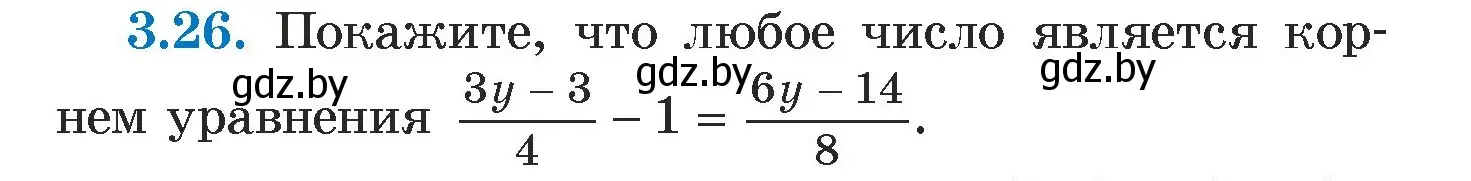 3.26. Покажите, что любое число является корнем уравнения $\frac{3y-3}{4} - 1 = \frac{6y-14}{8}$.

gdz.by gdz.by gdz.by